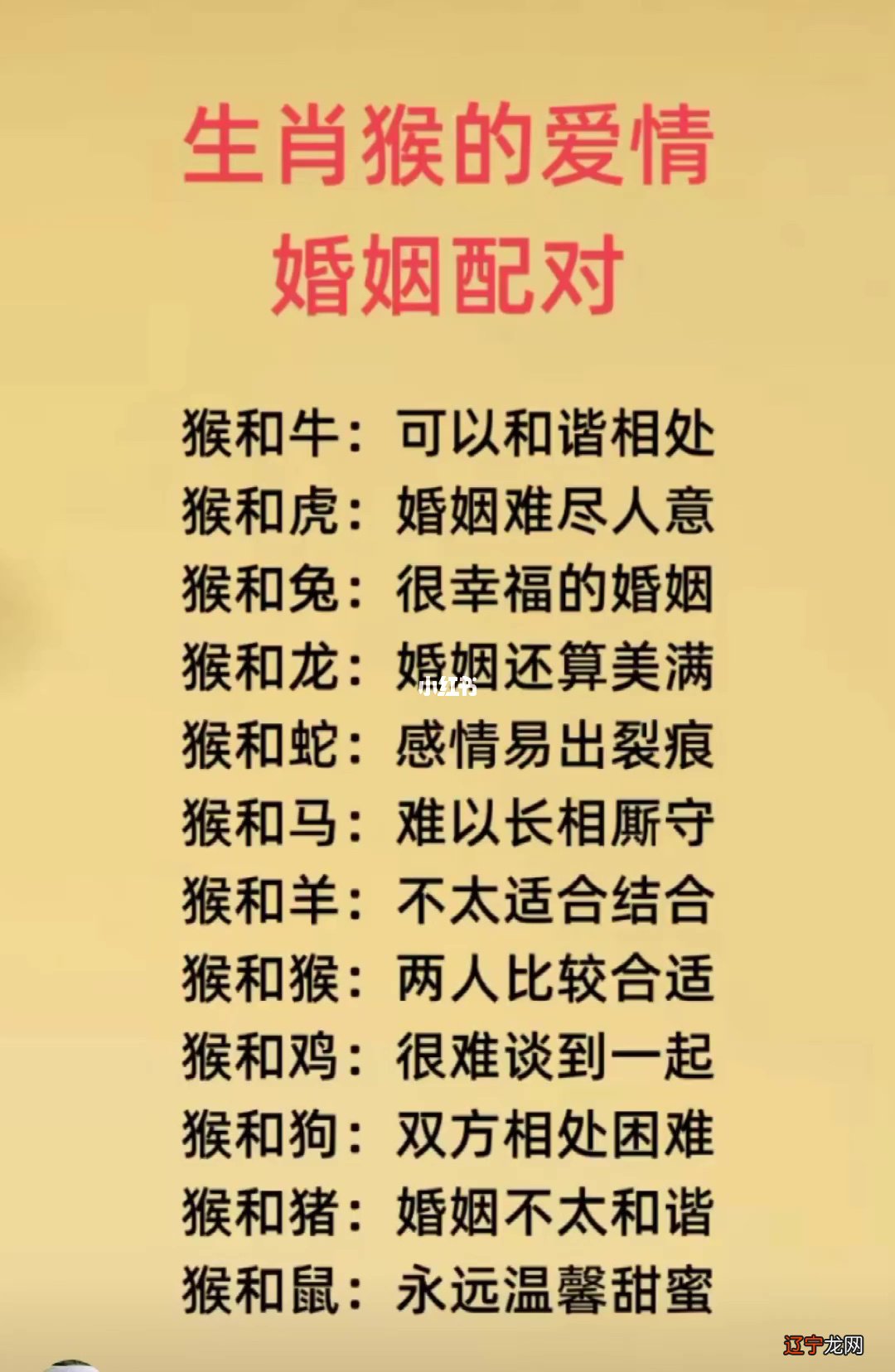 生肖猴的爱情
婚姻配对

猴和牛：可以和谐相处
猴和虎：婚姻难尽人意
猴和兔：很幸福的婚姻
猴和龙：婚姻还算美满
小红书
猴和蛇：感情易出裂痕
猴和马：难以长相厮守
猴和羊：不太适合结合
猴和猴：两人比较合适
猴和鸡：很难谈到一起
猴和狗：双方相处困难
猴和猪：婚姻不太和谐
猴和鼠：永远温馨甜蜜

辽宁龙网